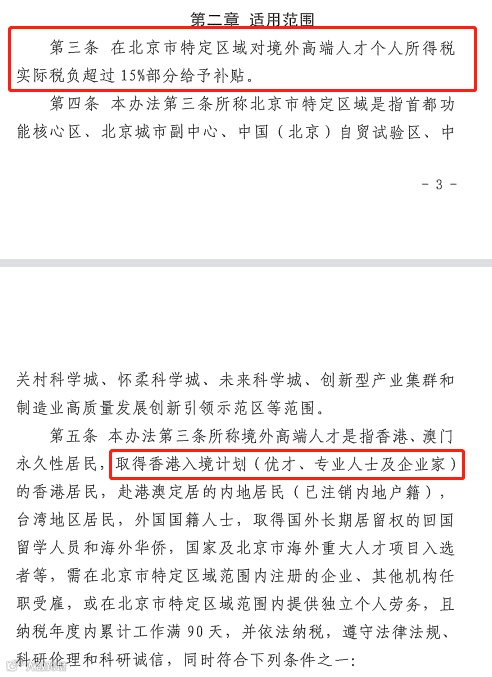 第二章 适用范围

第三条 在北京市特定区域对境外高端人才个人所得税实际税负超过15%部分给予补贴。

第四条 本办法第三条所称北京市特定区域是指首都功能核心区、北京城市副中心、中国（北京）自贸试验区、中

- 3 -

关村科学城、怀柔科学城、未来科学城、创新型产业集群和制造业高质量发展创新引领示范区等范围。

第五条 本办法第三条所称境外高端人才是指香港、澳门永久性居民，取得香港入境计划（优才、专业人士及企业家）的香港居民，赴港澳定居的内地居民（已注销内地户籍），台湾地区居民，外国国籍人士，取得国外长期居留权的回国留学人员和海外华侨，国家及北京市海外重大人才项目入选者等，需在北京市特定区域范围内注册的企业、其他机构任职受雇，或在北京市特定区域范围内提供独立个人劳务，且纳税年度内累计工作满90天，并依法纳税，遵守法律法规、科研伦理和科研诚信，同时符合下列条件之一：